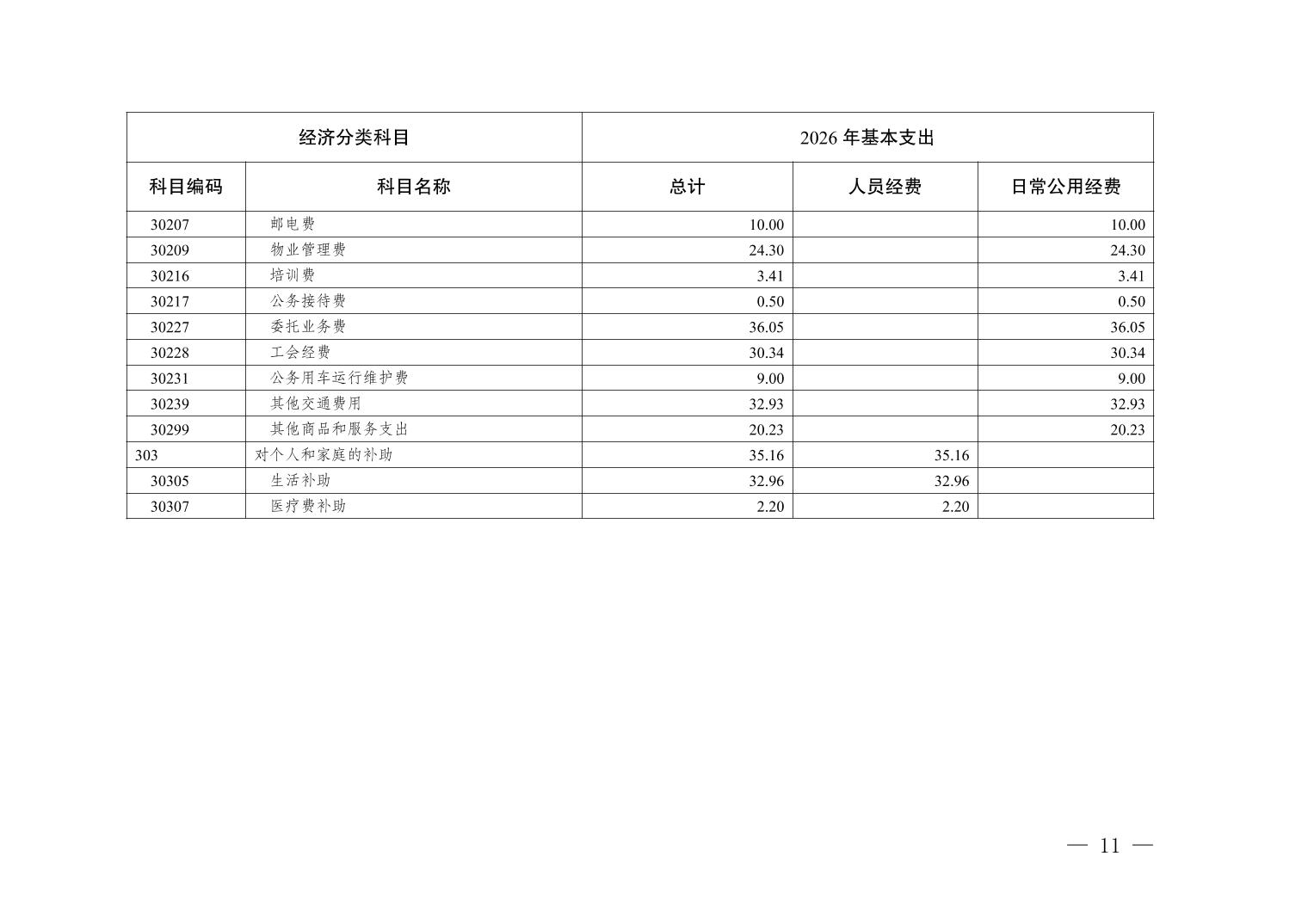 | 经济分类科目 | | 2026 年基本支出 | | |
|---|---|---|---|---|
| 科目编码 | 科目名称 | 总计 | 人员经费 | 日常公用经费 |
| 30207 | 邮电费 | 10.00 | | 10.00 |
| 30209 | 物业管理费 | 24.30 | | 24.30 |
| 30216 | 培训费 | 3.41 | | 3.41 |
| 30217 | 公务接待费 | 0.50 | | 0.50 |
| 30227 | 委托业务费 | 36.05 | | 36.05 |
| 30228 | 工会经费 | 30.34 | | 30.34 |
| 30231 | 公务用车运行维护费 | 9.00 | | 9.00 |
| 30239 | 其他交通费用 | 32.93 | | 32.93 |
| 30299 | 其他商品和服务支出 | 20.23 | | 20.23 |
| 303 | 对个人和家庭的补助 | 35.16 | 35.16 | |
| 30305 | 生活补助 | 32.96 | 32.96 | |
| 30307 | 医疗费补助 | 2.20 | 2.20 | |

— 11 —